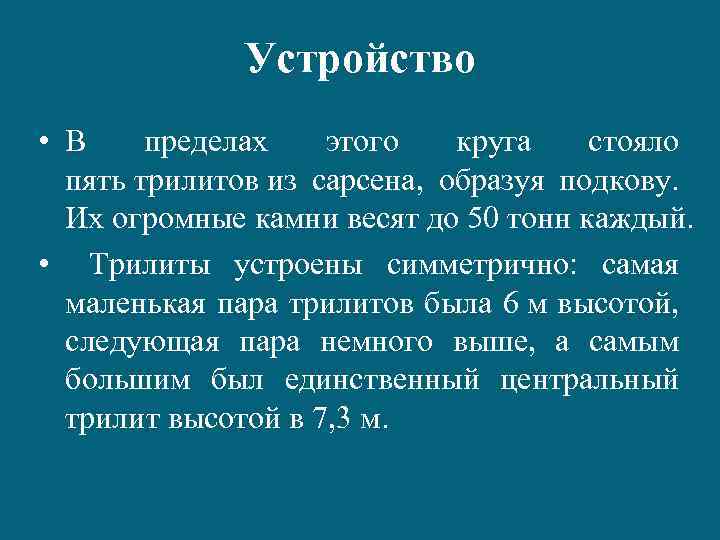 Устройство

• В пределах этого круга стояло пять трилитов из сарсена, образуя подкову. Их огромные камни весят до 50 тонн каждый.

• Трилиты устроены симметрично: самая маленькая пара трилитов была 6 м высотой, следующая пара немного выше, а самым большим был единственный центральный трилит высотой в 7,3 м.